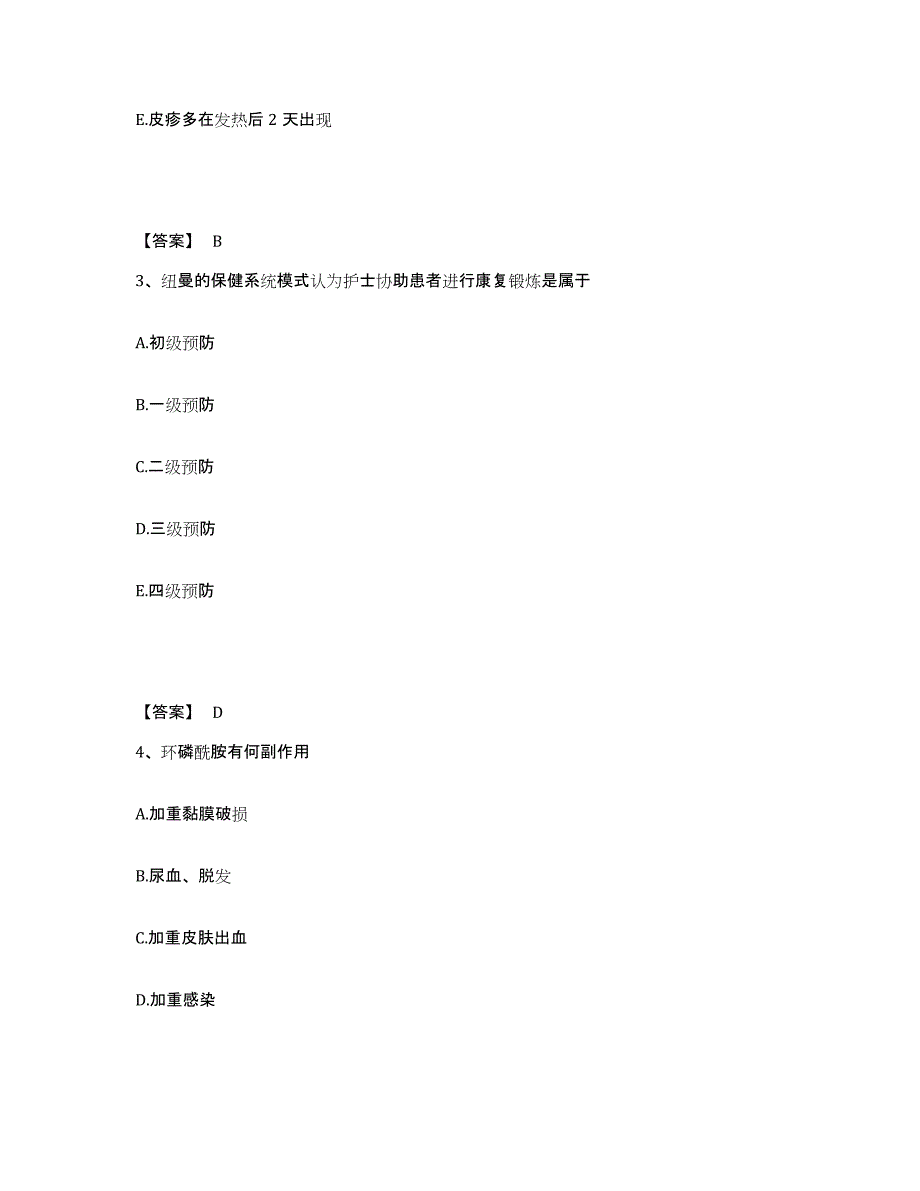 E.皮疹多在发热后 2 天出现

【答案】 B

3、纽曼的保健系统模式认为护士协助患者进行康复锻炼是属于

A.初级预防

B.一级预防

C.二级预防

D.三级预防

E.四级预防

【答案】 D

4、环磷酰胺有何副作用

A.加重黏膜破损

B.尿血、脱发

C.加重皮肤出血

D.加重感染